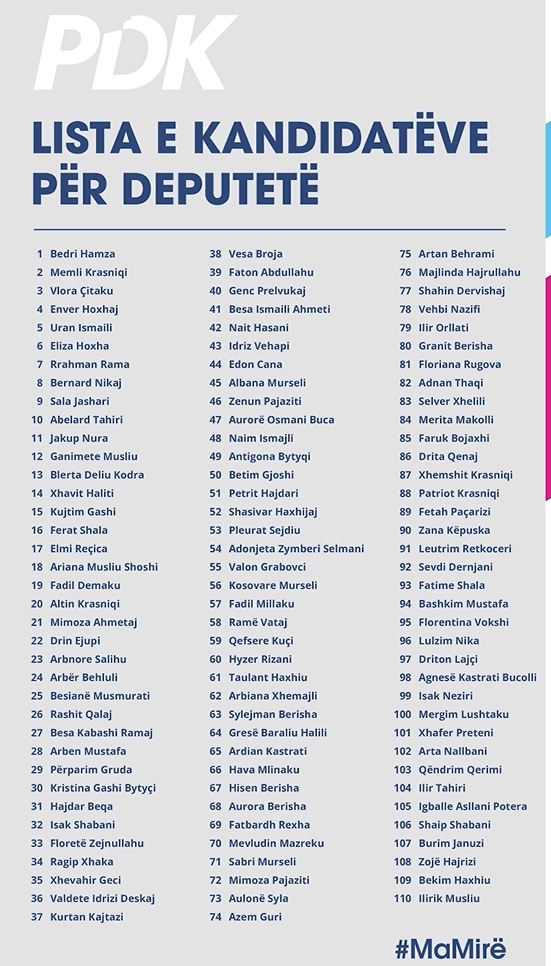 PDK

LISTA E KANDIDATËVE PËR DEPUTETË

1 Bedri Hamza
2 Memli Krasniqi
3 Vlora Çitaku
4 Enver Hoxhaj
5 Uran Ismaili
6 Eliza Hoxha
7 Rrahman Rama
8 Bernard Nikaj
9 Sala Jashari
10 Abelard Tahiri
11 Jakup Nura
12 Ganimete Musliu
13 Blerta Deliu Kodra
14 Xhavit Haliti
15 Kujtim Gashi
16 Ferat Shala
17 Elmi Reçica
18 Ariana Musliu Shoshi
19 Fadil Demaku
20 Altin Krasniqi
21 Mimoza Ahmetaj
22 Drin Ejupi
23 Arbnore Salihu
24 Arbër Behluli
25 Besianë Musmurati
26 Rashit Qalaj
27 Besa Kabashi Ramaj
28 Arben Mustafa
29 Përparim Gruda
30 Kristina Gashi Bytyçi
31 Hajdar Beqa
32 Isak Shabani
33 Floretë Zejnullahu
34 Ragip Xhaka
35 Xhevahir Geci
36 Valdete Idrizi Deskaj
37 Kurtan Kajtazi

38 Vesa Broja
39 Faton Abdullahu
40 Genc Prelvukaj
41 Besa Ismaili Ahmeti
42 Nait Hasani
43 Idriz Vehapi
44 Edon Cana
45 Albana Murseli
46 Zenun Pajaziti
47 Aurorë Osmani Buca
48 Naim Ismajli
49 Antigona Bytyqi
50 Betim Gjoshi
51 Petrit Hajdari
52 Shasivar Haxhijaj
53 Pleurat Sejdiu
54 Adonjeta Zymberi Selmani
55 Valon Grabovci
56 Kosovare Murseli
57 Fadil Millaku
58 Ramë Vataj
59 Qefsere Kuçi
60 Hyzer Rizani
61 Taulant Haxhiu
62 Arbiana Xhemajli
63 Sylejman Berisha
64 Gresë Baraliu Halili
65 Ardian Kastrati
66 Hava Mlinaku
67 Hisen Berisha
68 Aurora Berisha
69 Fatbardh Rexha
70 Mevludin Mazreku
71 Sabri Murseli
72 Mimoza Pajaziti
73 Aulonë Syla
74 Azem Guri

75 Artan Behrami
76 Majlinda Hajrullahu
77 Shahin Dervishaj
78 Vehbi Nazifi
79 Ilir Orllati
80 Granit Berisha
81 Floriana Rugova
82 Adnan Thaqi
83 Selver Xhelili
84 Merita Makolli
85 Faruk Bojaxhi
86 Drita Qenaj
87 Xhemshit Krasniqi
88 Patriot Krasniqi
89 Fetah Paçarizi
90 Zana Këpuska
91 Leutrim Retkoceri
92 Sevdi Dernjani
93 Fatime Shala
94 Bashkim Mustafa
95 Florentina Vokshi
96 Lulzim Nika
97 Driton Lajçi
98 Agnesë Kastrati Bucolli
99 Isak Neziri
100 Mergim Lushtaku
101 Xhafer Preteni
102 Arta Nallbani
103 Qëndrim Qerimi
104 Ilir Tahiri
105 Igballe Asllani Potera
106 Shaip Shabani
107 Burim Januzi
108 Zojë Hajrizi
109 Bekim Haxhiu
110 Ilirik Musliu

#MaMirë